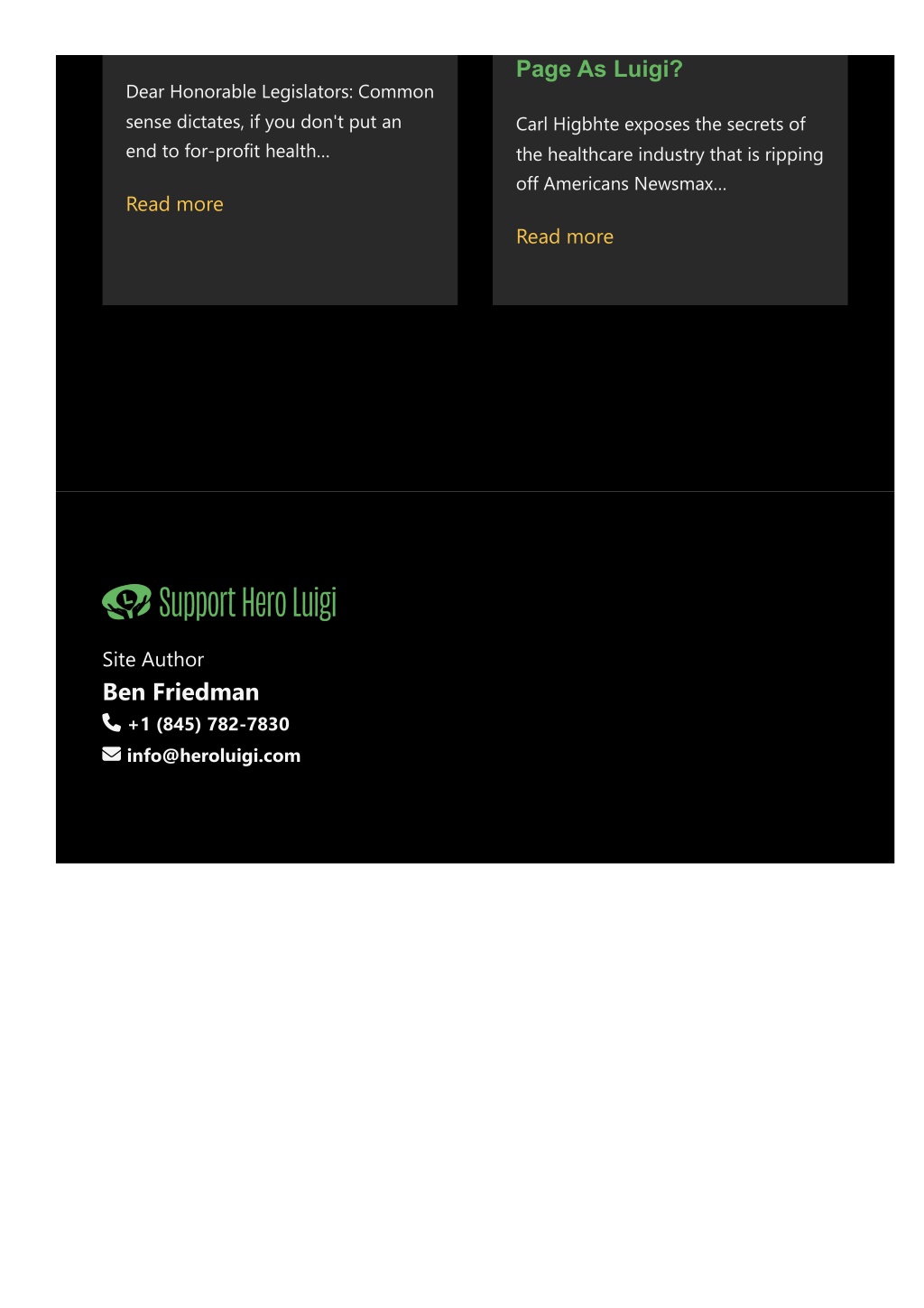 Dear Honorable Legislators: Common sense dictates, if you don't put an end to for-profit health...

Read more

Page As Luigi?

Carl Higbhte exposes the secrets of the healthcare industry that is ripping off Americans Newsmax...

Read more

Support Hero Luigi

Site Author

Ben Friedman

+1 (845) 782-7830

info@heroluigi.com